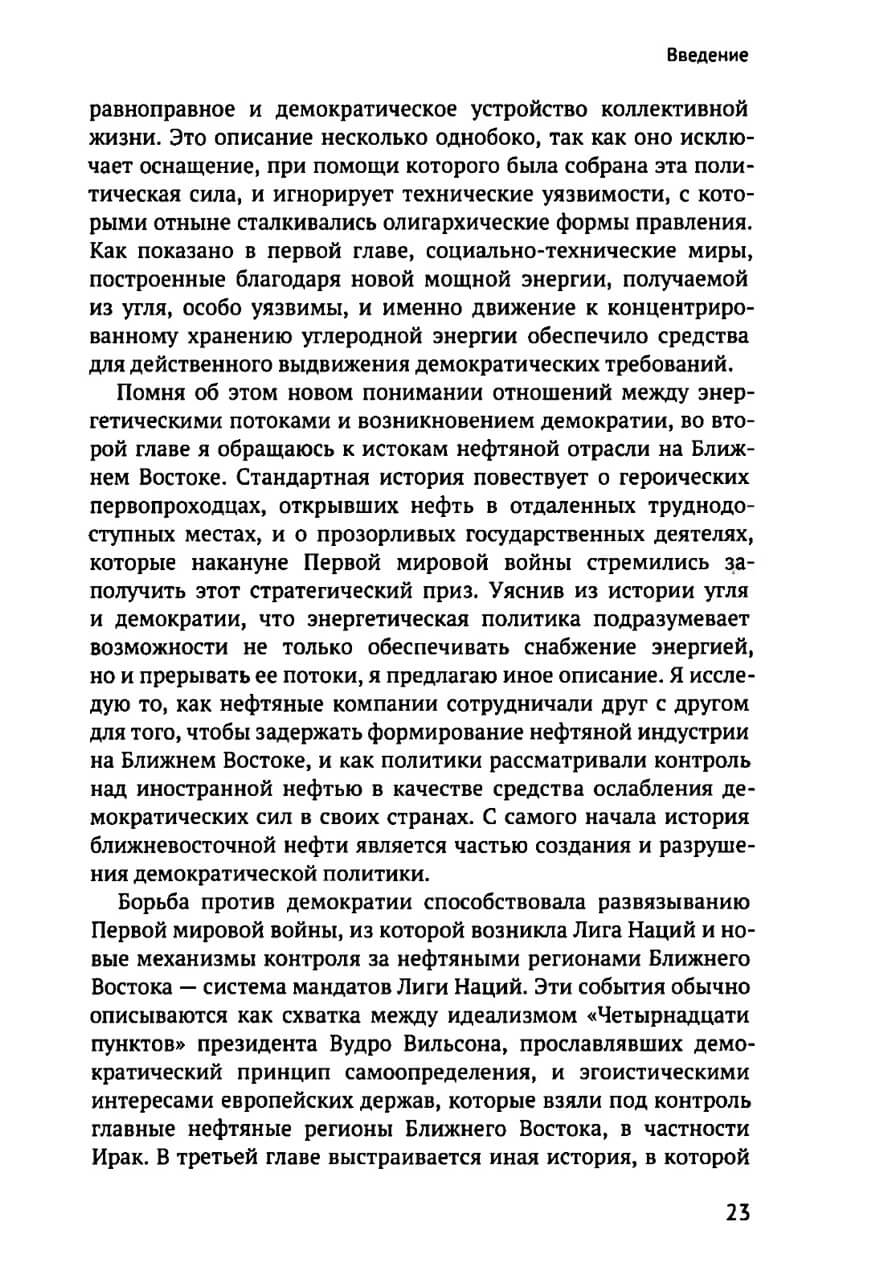 Введение

равноправное и демократическое устройство коллективной жизни. Это описание несколько однобоко, так как оно исключает оснащение, при помощи которого была собрана эта политическая сила, и игнорирует технические уязвимости, с которыми отныне сталкивались олигархические формы правления. Как показано в первой главе, социально-технические миры, построенные благодаря новой мощной энергии, получаемой из угля, особо уязвимы, и именно движение к концентрированному хранению углеродной энергии обеспечило средства для действенного выдвижения демократических требований.

Помня об этом новом понимании отношений между энергетическими потоками и возникновением демократии, во второй главе я обращаюсь к истокам нефтяной отрасли на Ближнем Востоке. Стандартная история повествует о героических первопроходцах, открывших нефть в отдаленных труднодоступных местах, и о прозорливых государственных деятелях, которые накануне Первой мировой войны стремились заполучить этот стратегический приз. Уяснив из истории угля и демократии, что энергетическая политика подразумевает возможности не только обеспечивать снабжение энергией, но и прерывать ее потоки, я предлагаю иное описание. Я исследую то, как нефтяные компании сотрудничали друг с другом для того, чтобы задержать формирование нефтяной индустрии на Ближнем Востоке, и как политики рассматривали контроль над иностранной нефтью в качестве средства ослабления демократических сил в своих странах. С самого начала история ближневосточной нефти является частью создания и разрушения демократической политики.

Борьба против демократии способствовала развязыванию Первой мировой войны, из которой возникла Лига Наций и новые механизмы контроля за нефтяными регионами Ближнего Востока — система мандатов Лиги Наций. Эти события обычно описываются как схватка между идеализмом «Четырнадцати пунктов» президента Вудро Вильсона, прославлявших демократический принцип самоопределения, и эгоистическими интересами европейских держав, которые взяли под контроль главные нефтяные регионы Ближнего Востока, в частности Ирак. В третьей главе выстраивается иная история, в которой

23